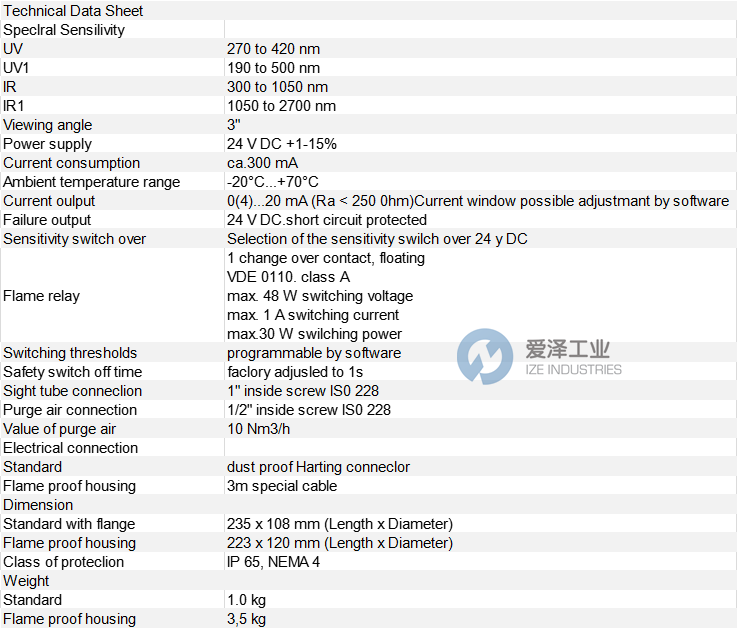 | Technical Data Sheet | |
|---|---|
| Speclral Sensilivity | |
| UV | 270 to 420 nm |
| UV1 | 190 to 500 nm |
| IR | 300 to 1050 nm |
| IR1 | 1050 to 2700 nm |
| Viewing angle | 3" |
| Power supply | 24 V DC +1-15% |
| Current consumption | ca.300 mA |
| Ambient temperature range | -20°C...+70°C |
| Current oulput | 0(4)...20 mA (Ra < 250 0hm)Current window possible adjustmant by software |
| Failure output | 24 V DC.short circuit protected |
| Sensitivity switch over | Selection of the sensitivity swilch over 24 y DC |
| Flame relay | 1 change over contact, floating VDE 0110. class A max. 48 W switching voltage max. 1 A switching current max.30 W swilching power |
| Switching thresholds | programmable by software |
| Safety switch off time | faclory adjusled to 1s |
| Sight tube conneclion | 1" inside screw IS0 228 |
| Purge air connection | 1/2" inside screw IS0 228 |
| Value of purge air | 10 Nm3/h |
| Electrical connection | |
| Standard | dust proof Harting conneclor |
| Flame proof housing | 3m special cable |
| Dimension | |
| Standard with flange | 235 x 108 mm (Length x Diameter) |
| Flame proof housing | 223 x 120 mm (Length x Diameter) |
| Class of proteclion | IP 65, NEMA 4 |
| Weight | |
| Standard | 1.0 kg |
| Flame proof housing | 3,5 kg |

爱泽工业
IZE INDUSTRIES